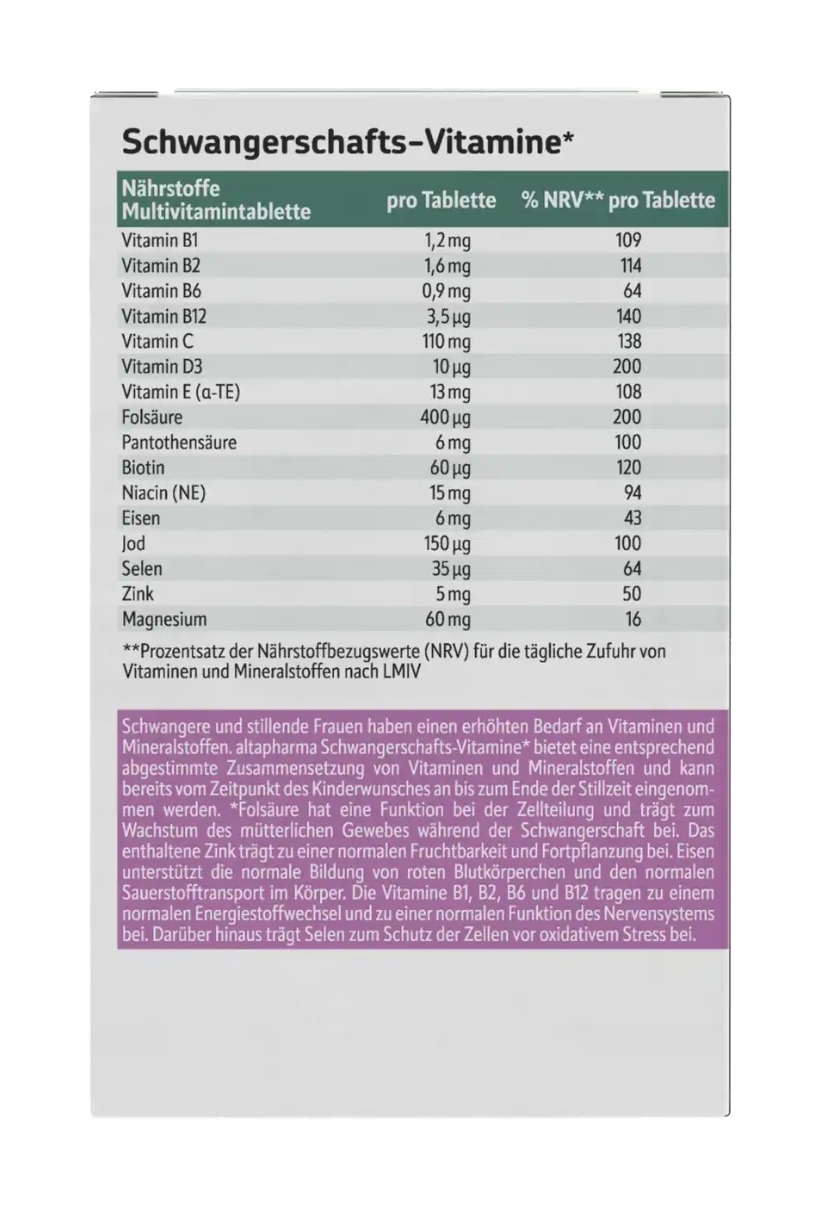 Schwangerschafts-Vitamine*

| Nährstoffe Multivitamintablette | pro Tablette | % NRV** pro Tablette |
|---|---|---|
| Vitamin B1 | 1,2 mg | 109 |
| Vitamin B2 | 1,6 mg | 114 |
| Vitamin B6 | 0,9 mg | 64 |
| Vitamin B12 | 3,5 µg | 140 |
| Vitamin C | 110 mg | 138 |
| Vitamin D3 | 10 µg | 200 |
| Vitamin E (α-TE) | 13 mg | 108 |
| Folsäure | 400 µg | 200 |
| Pantothensäure | 6 mg | 100 |
| Biotin | 60 µg | 120 |
| Niacin (NE) | 15 mg | 94 |
| Eisen | 6 mg | 43 |
| Jod | 150 µg | 100 |
| Selen | 35 µg | 64 |
| Zink | 5 mg | 50 |
| Magnesium | 60 mg | 16 |

**Prozentsatz der Nährstoffbezugswerte (NRV) für die tägliche Zufuhr von Vitaminen und Mineralstoffen nach LMIV

Schwangere und stillende Frauen haben einen erhöhten Bedarf an Vitaminen und Mineralstoffen. altapharma Schwangerschafts-Vitamine* bietet eine entsprechend abgestimmte Zusammensetzung von Vitaminen und Mineralstoffen und kann bereits vom Zeitpunkt des Kinderwunsches an bis zum Ende der Stillzeit eingenommen werden. *Folsäure hat eine Funktion bei der Zellteilung und trägt zum Wachstum des mütterlichen Gewebes während der Schwangerschaft bei. Das enthaltene Zink trägt zu einer normalen Fruchtbarkeit und Fortpflanzung bei. Eisen unterstützt die normale Bildung von roten Blutkörperchen und den normalen Sauerstofftransport im Körper. Die Vitamine B1, B2, B6 und B12 tragen zu einem normalen Energiestoffwechsel und zu einer normalen Funktion des Nervensystems bei. Darüber hinaus trägt Selen zum Schutz der Zellen vor oxidativem Stress bei.